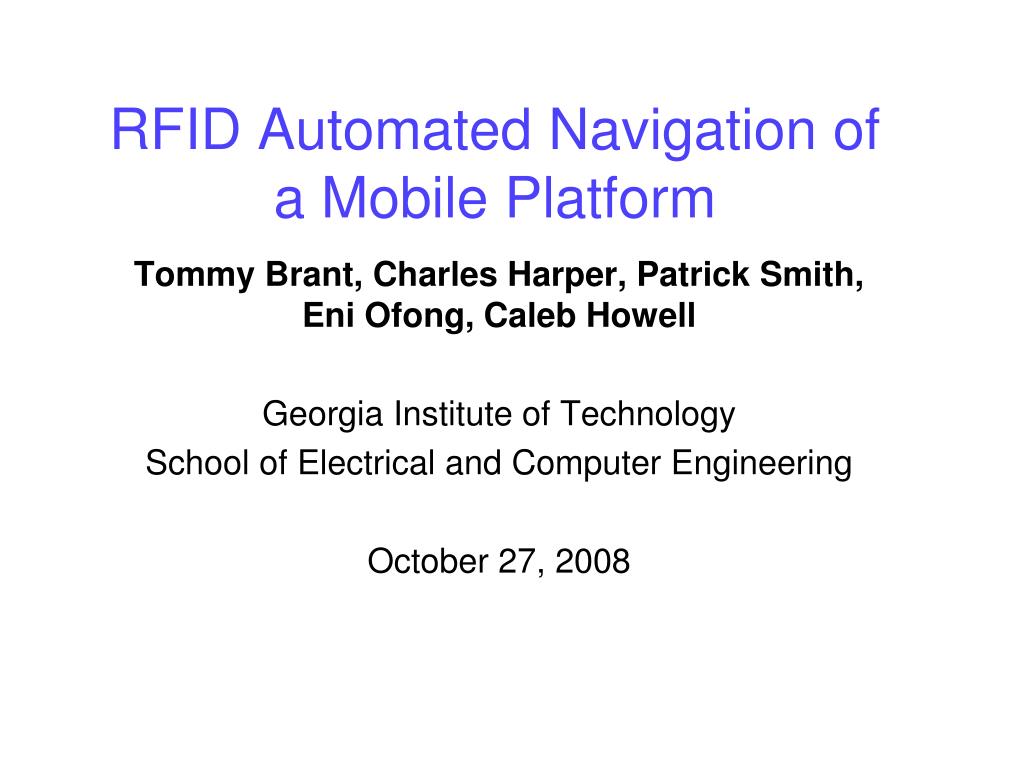 RFID Automated Navigation of a Mobile Platform

Tommy Brant, Charles Harper, Patrick Smith, Eni Ofong, Caleb Howell

Georgia Institute of Technology
School of Electrical and Computer Engineering

October 27, 2008